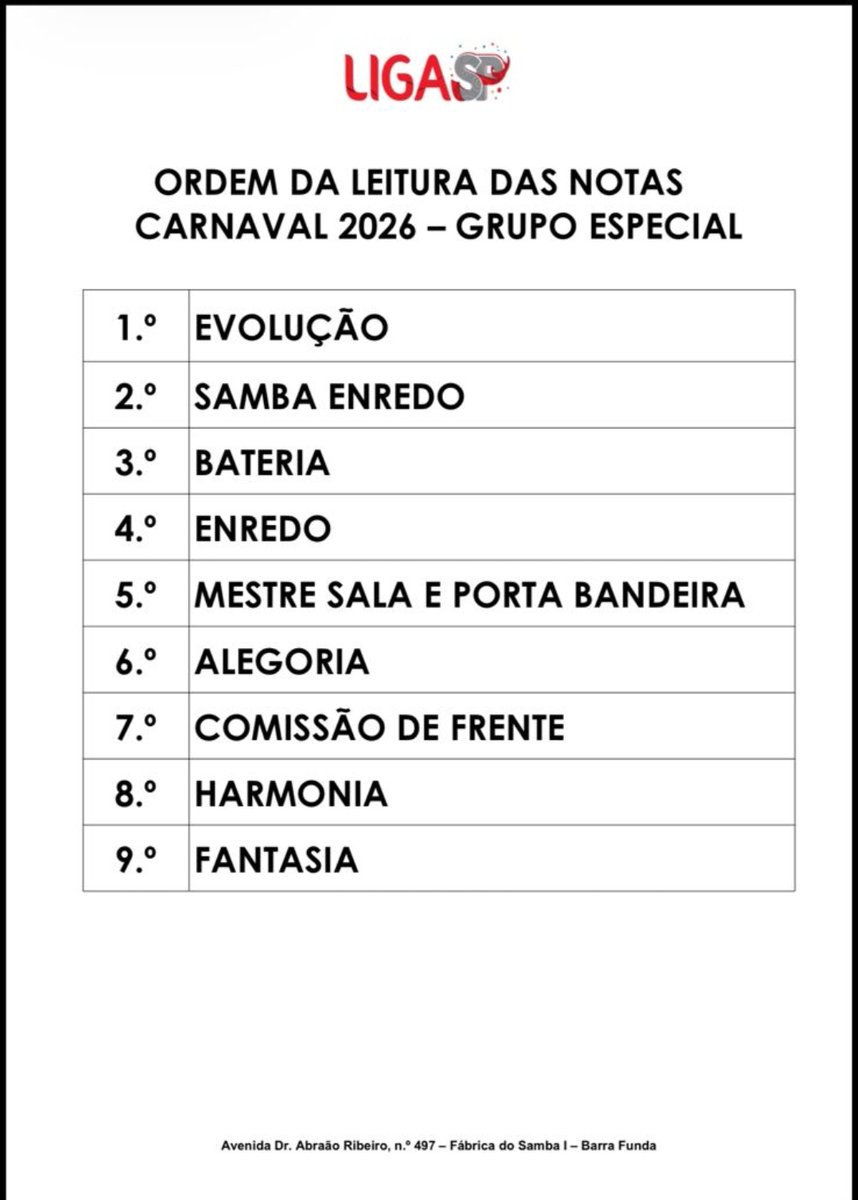 LIGASP

ORDEM DA LEITURA DAS NOTAS
CARNAVAL 2026 – GRUPO ESPECIAL

| | |
|---|---|
| 1.º | EVOLUÇÃO |
| 2.º | SAMBA ENREDO |
| 3.º | BATERIA |
| 4.º | ENREDO |
| 5.º | MESTRE SALA E PORTA BANDEIRA |
| 6.º | ALEGORIA |
| 7.º | COMISSÃO DE FRENTE |
| 8.º | HARMONIA |
| 9.º | FANTASIA |

Avenida Dr. Abraão Ribeiro, n.º 497 – Fábrica do Samba I – Barra Funda